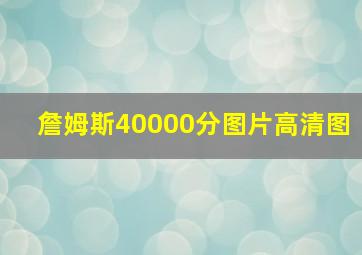 詹姆斯40000分图片高清图